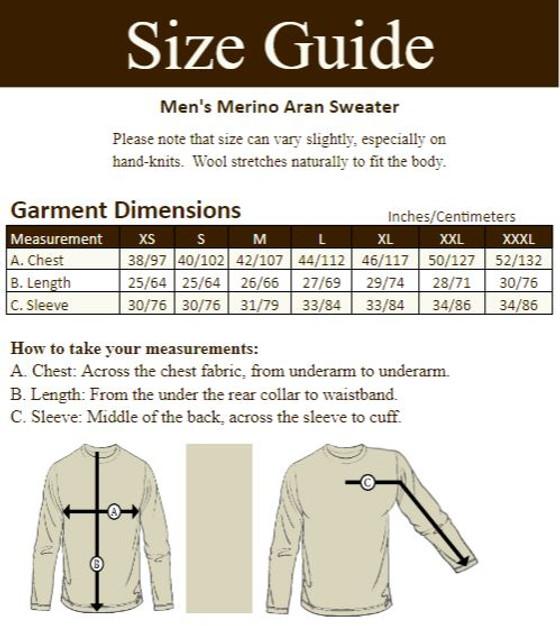 Size Guide

Men's Merino Aran Sweater

Please note that size can vary slightly, especially on hand-knits. Wool stretches naturally to fit the body.

Garment Dimensions

Inches/Centimeters

| Measurement | XS | S | M | L | XL | XXL | XXXL |
|---|---|---|---|---|---|---|---|
| A. Chest | 38/97 | 40/102 | 42/107 | 44/112 | 46/117 | 50/127 | 52/132 |
| B. Length | 25/64 | 25/64 | 26/66 | 27/69 | 29/74 | 28/71 | 30/76 |
| C. Sleeve | 30/76 | 30/76 | 31/79 | 33/84 | 33/84 | 34/86 | 34/86 |

How to take your measurements:
A. Chest: Across the chest fabric, from underarm to underarm.
B. Length: From the under the rear collar to waistband.
C. Sleeve: Middle of the back, across the sleeve to cuff.

A
B
C